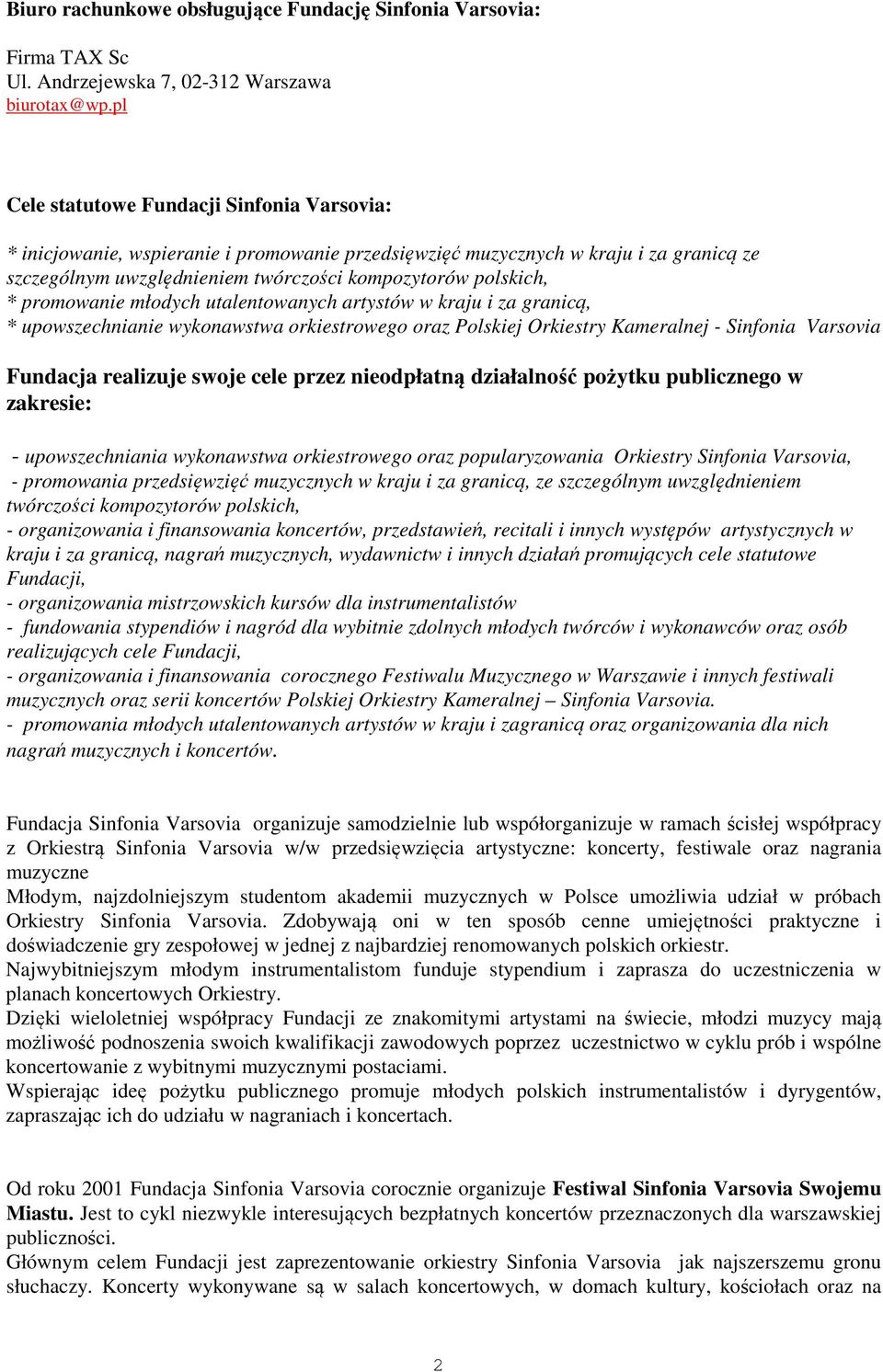 Biuro rachunkowe obsługujące Fundację Sinfonia Varsovia:

Firma TAX Sc
Ul. Andrzejewska 7, 02-312 Warszawa
biurotax@wp.pl

Cele statutowe Fundacji Sinfonia Varsovia:

* inicjowanie, wspieranie i promowanie przedsięwzięć muzycznych w kraju i za granicą ze szczególnym uwzględnieniem twórczości kompozytorów polskich,
* promowanie młodych utalentowanych artystów w kraju i za granicą,
* upowszechnianie wykonawstwa orkiestrowego oraz Polskiej Orkiestry Kameralnej - Sinfonia Varsovia

Fundacja realizuje swoje cele przez nieodpłatną działalność pożytku publicznego w zakresie:

- upowszechniania wykonawstwa orkiestrowego oraz popularyzowania Orkiestry Sinfonia Varsovia,
- promowania przedsięwzięć muzycznych w kraju i za granicą, ze szczególnym uwzględnieniem twórczości kompozytorów polskich,
- organizowania i finansowania koncertów, przedstawień, recitali i innych występów artystycznych w kraju i za granicą, nagrań muzycznych, wydawnictw i innych działań promujących cele statutowe Fundacji,
- organizowania mistrzowskich kursów dla instrumentalistów
- fundowania stypendiów i nagród dla wybitnie zdolnych młodych twórców i wykonawców oraz osób realizujących cele Fundacji,
- organizowania i finansowania corocznego Festiwalu Muzycznego w Warszawie i innych festiwali muzycznych oraz serii koncertów Polskiej Orkiestry Kameralnej – Sinfonia Varsovia.
- promowania młodych utalentowanych artystów w kraju i zagranicą oraz organizowania dla nich nagrań muzycznych i koncertów.

Fundacja Sinfonia Varsovia organizuje samodzielnie lub współorganizuje w ramach ścisłej współpracy z Orkiestrą Sinfonia Varsovia w/w przedsięwzięcia artystyczne: koncerty, festiwale oraz nagrania muzyczne
Młodym, najzdolniejszym studentom akademii muzycznych w Polsce umożliwia udział w próbach Orkiestry Sinfonia Varsovia. Zdobywają oni w ten sposób cenne umiejętności praktyczne i doświadczenie gry zespołowej w jednej z najbardziej renomowanych polskich orkiestr.
Najwybitniejszym młodym instrumentalistom funduje stypendium i zaprasza do uczestniczenia w planach koncertowych Orkiestry.
Dzięki wieloletniej współpracy Fundacji ze znakomitymi artystami na świecie, młodzi muzycy mają możliwość podnoszenia swoich kwalifikacji zawodowych poprzez uczestnictwo w cyklu prób i wspólne koncertowanie z wybitnymi muzycznymi postaciami.
Wspierając ideę pożytku publicznego promuje młodych polskich instrumentalistów i dyrygentów, zapraszając ich do udziału w nagraniach i koncertach.

Od roku 2001 Fundacja Sinfonia Varsovia corocznie organizuje Festiwal Sinfonia Varsovia Swojemu Miastu. Jest to cykl niezwykle interesujących bezpłatnych koncertów przeznaczonych dla warszawskiej publiczności.
Głównym celem Fundacji jest zaprezentowanie orkiestry Sinfonia Varsovia jak najszerszemu gronu słuchaczy. Koncerty wykonywane są w salach koncertowych, w domach kultury, kościołach oraz na

2